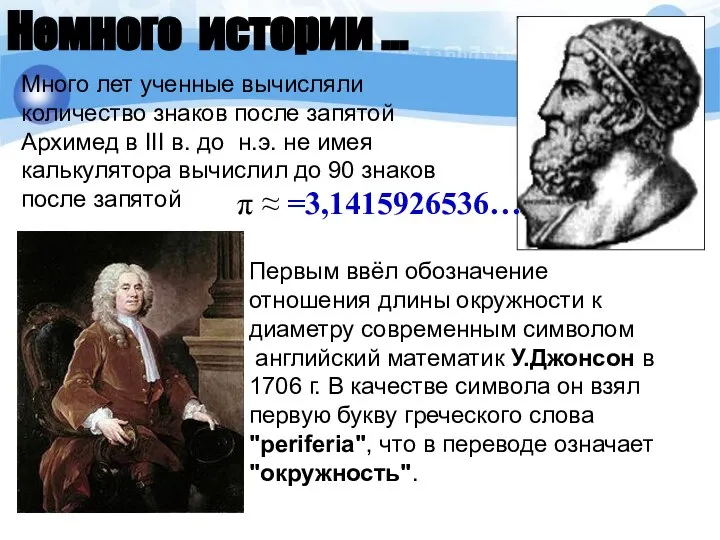 Немного истории ...

Много лет ученные вычисляли количество знаков после запятой Архимед в III в. до н.э. не имея калькулятора вычислил до 90 знаков после запятой

$\pi \approx =3,1415926536...$

Первым ввёл обозначение отношения длины окружности к диаметру современным символом английский математик У.Джонсон в 1706 г. В качестве символа он взял первую букву греческого слова "periferia", что в переводе означает "окружность".